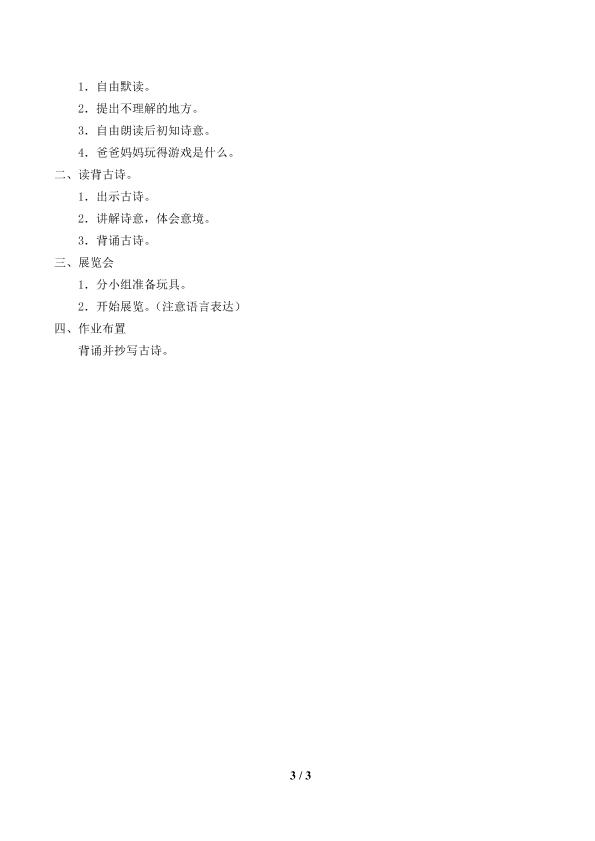 1．自由默读。
2．提出不理解的地方。
3．自由朗读后初知诗意。
4．爸爸妈妈玩得游戏是什么。
二、读背古诗。
1．出示古诗。
2．讲解诗意，体会意境。
3．背诵古诗。
三、展览会
1．分小组准备玩具。
2．开始展览。（注意语言表达）
四、作业布置
背诵并抄写古诗。

3 / 3